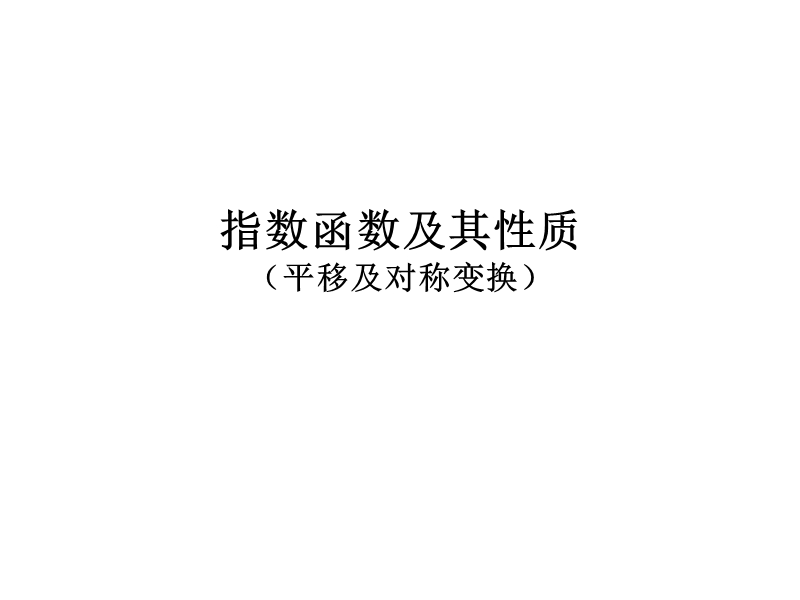 指数函数及其性质

（平移及对称变换）